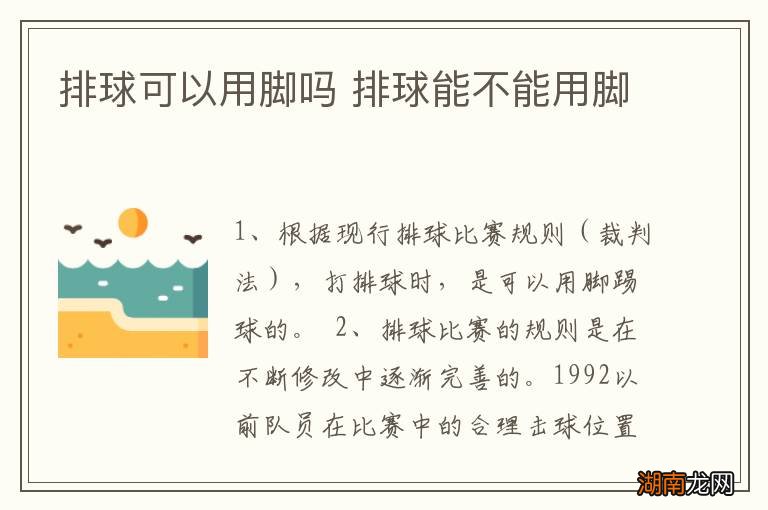 排球可以用脚吗 排球能不能用脚

1、根据现行排球比赛规则（裁判法），打排球时，是可以用脚踢球的。 2、排球比赛的规则是在不断修改中逐渐完善的。1992以前队员在比赛中的合理击球位置

湖南龙网